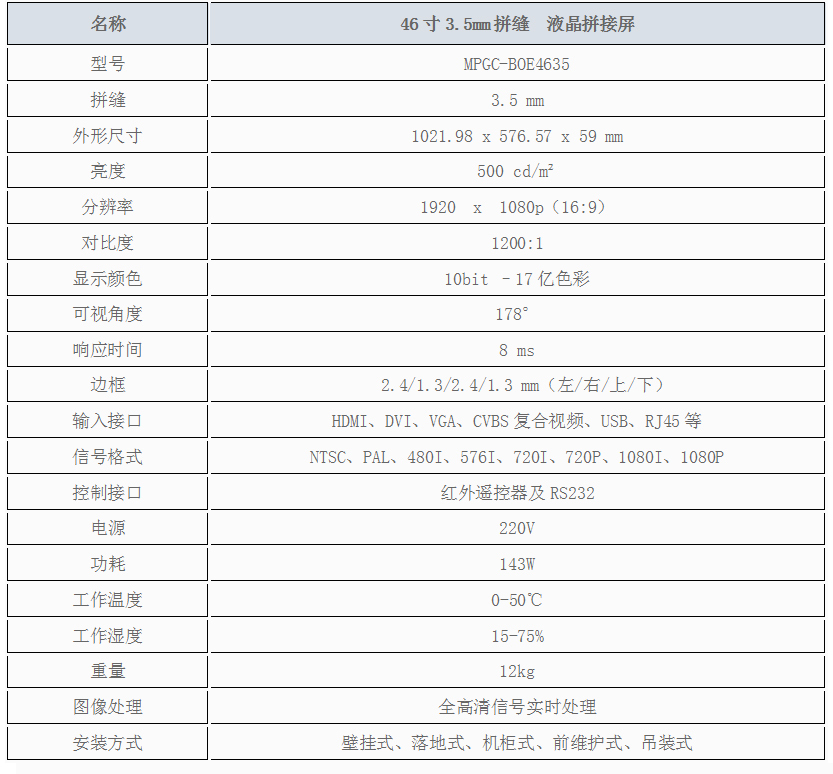 | 名称 | 46寸3.5mm拼缝 液晶拼接屏 |
|---|---|
| 型号 | MPGC-BOE4635 |
| 拼缝 | 3.5 mm |
| 外形尺寸 | 1021.98 x 576.57 x 59 mm |
| 亮度 | 500 cd/m² |
| 分辨率 | 1920 x 1080p（16:9） |
| 对比度 | 1200:1 |
| 显示颜色 | 10bit -17亿色彩 |
| 可视角度 | 178° |
| 响应时间 | 8 ms |
| 边框 | 2.4/1.3/2.4/1.3 mm（左/右/上/下） |
| 输入接口 | HDMI、DVI、VGA、CVBS复合视频、USB、RJ45等 |
| 信号格式 | NTSC、PAL、480I、576I、720I、720P、1080I、1080P |
| 控制接口 | 红外遥控器及RS232 |
| 电源 | 220V |
| 功耗 | 143W |
| 工作温度 | 0-50℃ |
| 工作湿度 | 15-75% |
| 重量 | 12kg |
| 图像处理 | 全高清信号实时处理 |
| 安装方式 | 壁挂式、落地式、机柜式、前维护式、吊装式 |